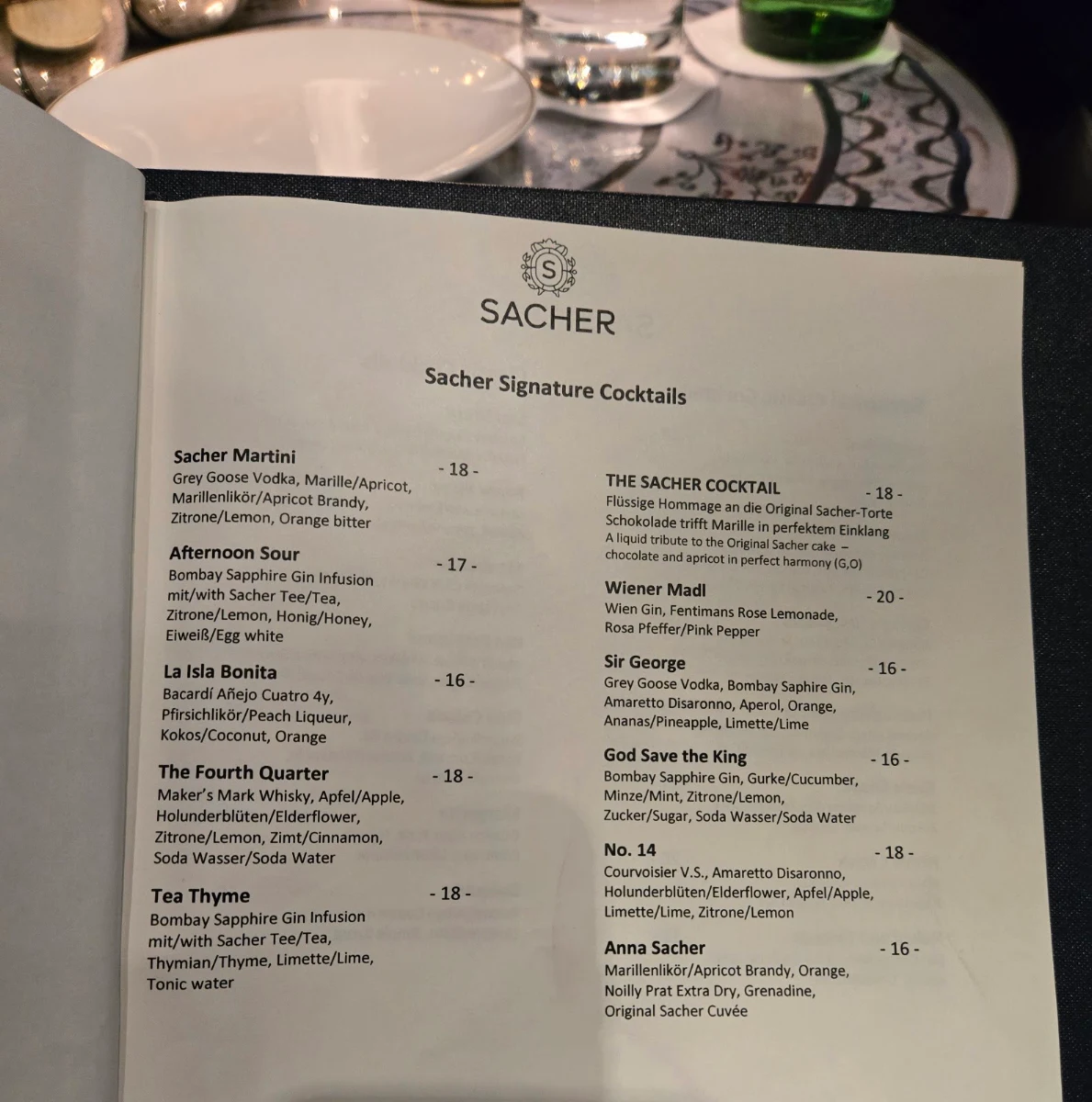 S

SACHER

Sacher Signature Cocktails

Sacher Martini - 18 -
Grey Goose Vodka, Marille/Apricot, Marillenlikör/Apricot Brandy, Zitrone/Lemon, Orange bitter

Afternoon Sour - 17 -
Bombay Sapphire Gin Infusion mit/with Sacher Tee/Tea, Zitrone/Lemon, Honig/Honey, Eiweiß/Egg white

La Isla Bonita - 16 -
Bacardí Añejo Cuatro 4y, Pfirsichlikör/Peach Liqueur, Kokos/Coconut, Orange

The Fourth Quarter - 18 -
Maker's Mark Whisky, Apfel/Apple, Holunderblüten/Elderflower, Zitrone/Lemon, Zimt/Cinnamon, Soda Wasser/Soda Water

Tea Thyme - 18 -
Bombay Sapphire Gin Infusion mit/with Sacher Tee/Tea, Thymian/Thyme, Limette/Lime, Tonic water

THE SACHER COCKTAIL - 18 -
Flüssige Hommage an die Original Sacher-Torte Schokolade trifft Marille in perfektem Einklang
A liquid tribute to the Original Sacher cake – chocolate and apricot in perfect harmony (G,O)

Wiener Madl - 20 -
Wien Gin, Fentimans Rose Lemonade, Rosa Pfeffer/Pink Pepper

Sir George - 16 -
Grey Goose Vodka, Bombay Saphire Gin, Amaretto Disaronno, Aperol, Orange, Ananas/Pineapple, Limette/Lime

God Save the King - 16 -
Bombay Sapphire Gin, Gurke/Cucumber, Minze/Mint, Zitrone/Lemon, Zucker/Sugar, Soda Wasser/Soda Water

No. 14 - 18 -
Courvoisier V.S., Amaretto Disaronno, Holunderblüten/Elderflower, Apfel/Apple, Limette/Lime, Zitrone/Lemon

Anna Sacher - 16 -
Marillenlikör/Apricot Brandy, Orange, Noilly Prat Extra Dry, Grenadine, Original Sacher Cuvée